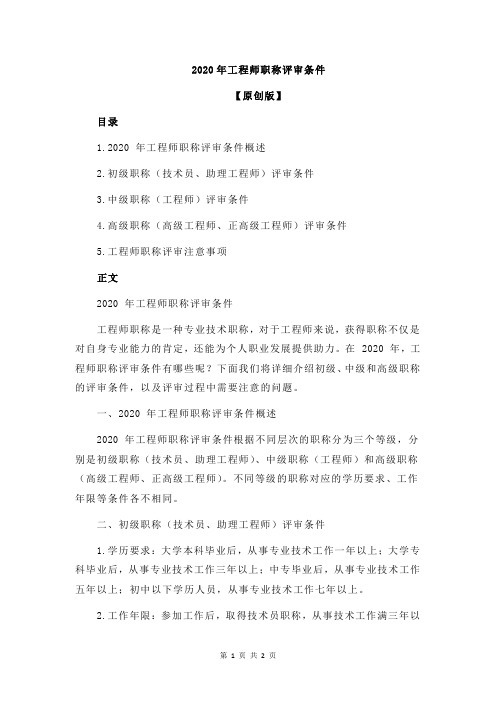 2020 年工程师职称评审条件

【原创版】

目录

1.2020 年工程师职称评审条件概述

2.初级职称（技术员、助理工程师）评审条件

3.中级职称（工程师）评审条件

4.高级职称（高级工程师、正高级工程师）评审条件

5.工程师职称评审注意事项

正文

2020 年工程师职称评审条件

工程师职称是一种专业技术职称，对于工程师来说，获得职称不仅是对自身专业能力的肯定，还能为个人职业发展提供助力。在 2020 年，工程师职称评审条件有哪些呢？下面我们将详细介绍初级、中级和高级职称的评审条件，以及评审过程中需要注意的问题。

一、2020 年工程师职称评审条件概述

2020 年工程师职称评审条件根据不同层次的职称分为三个等级，分别是初级职称（技术员、助理工程师）、中级职称（工程师）和高级职称（高级工程师、正高级工程师）。不同等级的职称对应的学历要求、工作年限等条件各不相同。

二、初级职称（技术员、助理工程师）评审条件

1.学历要求：大学本科毕业后，从事专业技术工作一年以上；大学专科毕业后，从事专业技术工作三年以上；中专毕业后，从事专业技术工作五年以上；初中以下学历人员，从事专业技术工作七年以上。

2.工作年限：参加工作后，取得技术员职称，从事技术工作满三年以

第 1 页 共 2 页